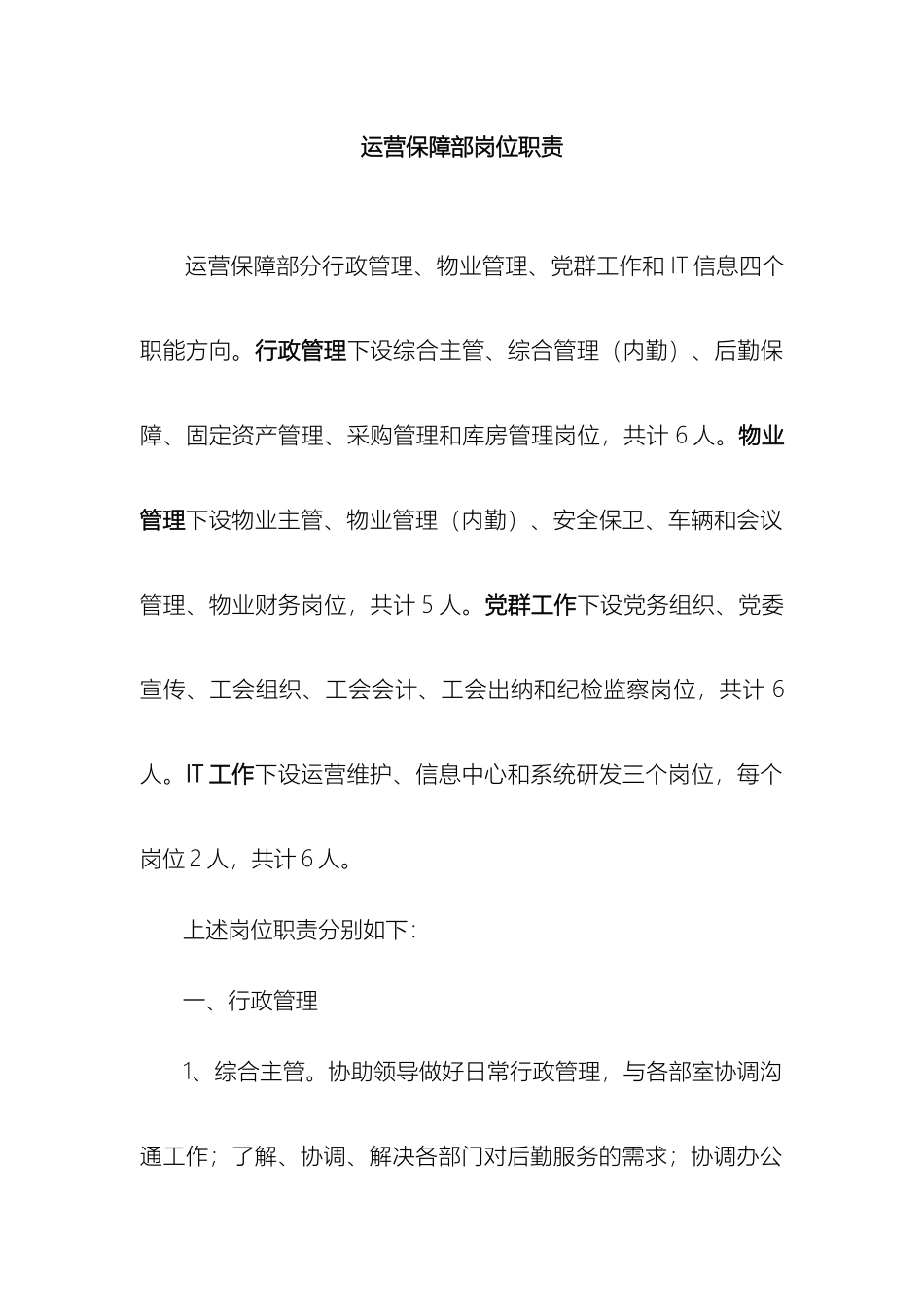 运营保障部岗位职责

运营保障部分行政管理、物业管理、党群工作和 IT 信息四个职能方向。行政管理下设综合主管、综合管理（内勤）、后勤保障、固定资产管理、采购管理和库房管理岗位，共计 6 人。物业管理下设物业主管、物业管理（内勤）、安全保卫、车辆和会议管理、物业财务岗位，共计 5 人。党群工作下设党务组织、党委宣传、工会组织、工会会计、工会出纳和纪检监察岗位，共计 6 人。IT 工作下设运营维护、信息中心和系统研发三个岗位，每个岗位 2 人，共计 6 人。

上述岗位职责分别如下：

一、行政管理

1、综合主管。协助领导做好日常行政管理，与各部室协调沟通工作；了解、协调、解决各部门对后勤服务的需求；协调办公